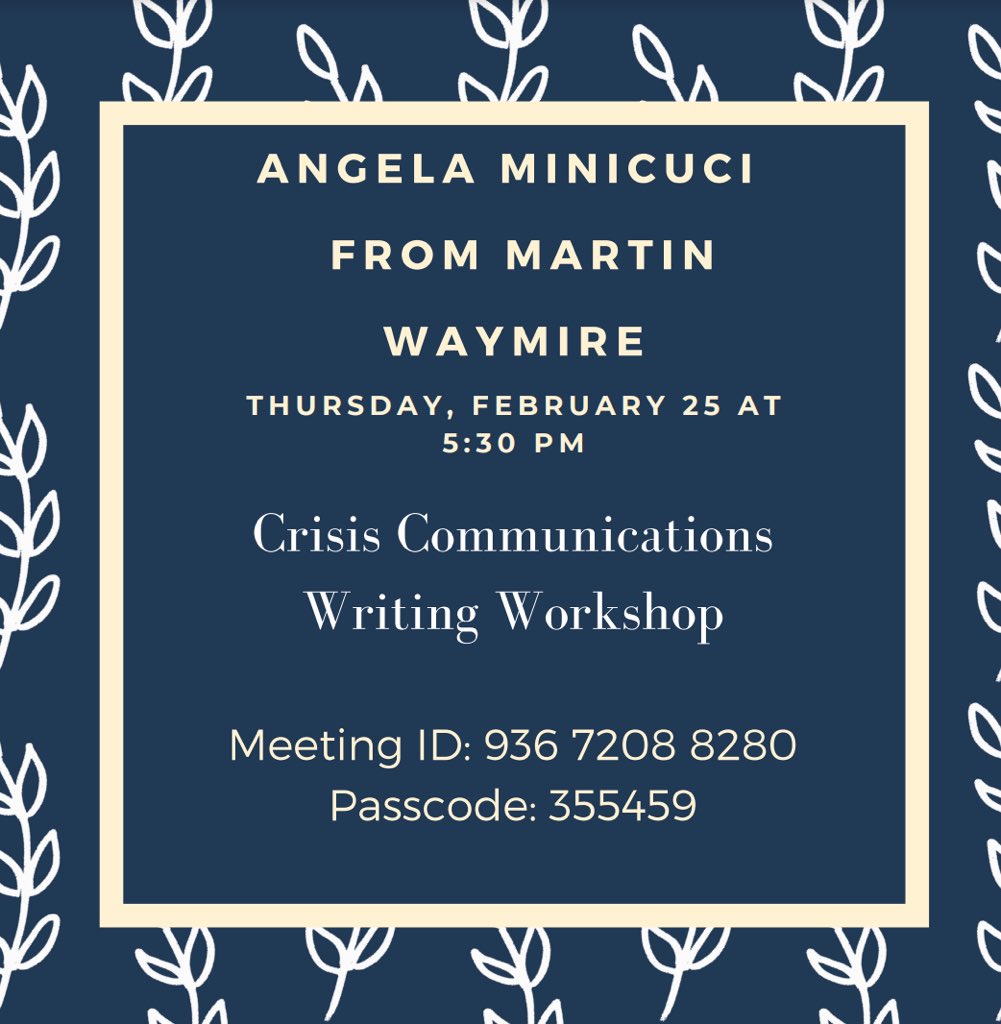 ANGELA MINICUCI

FROM MARTIN

WAYMIRE

THURSDAY, FEBRUARY 25 AT 5:30 PM

Crisis Communications Writing Workshop

Meeting ID: 936 7208 8280
Passcode: 355459